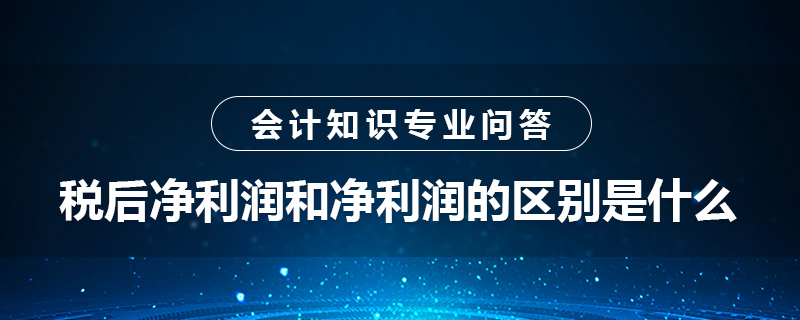 会计知识专业问答

税后净利润和净利润的区别是什么